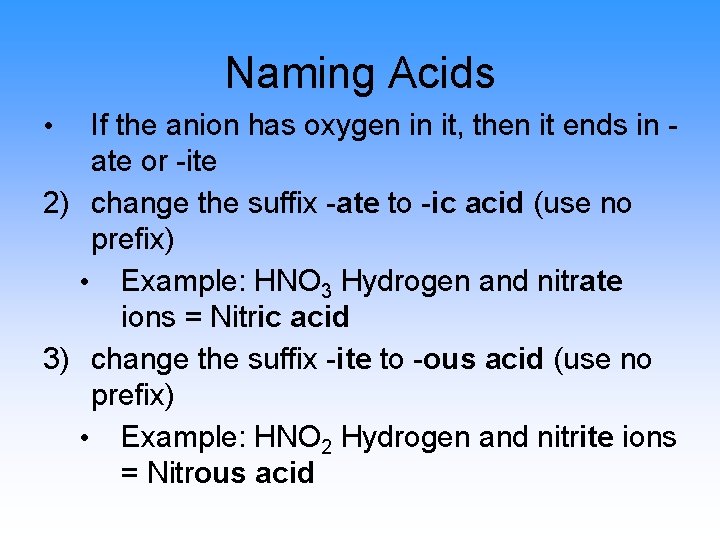 Naming Acids

• If the anion has oxygen in it, then it ends in -ate or -ite

2) change the suffix -ate to -ic acid (use no prefix)

• Example: $HNO_3$ Hydrogen and nitrate ions = Nitric acid

3) change the suffix -ite to -ous acid (use no prefix)

• Example: $HNO_2$ Hydrogen and nitrite ions = Nitrous acid